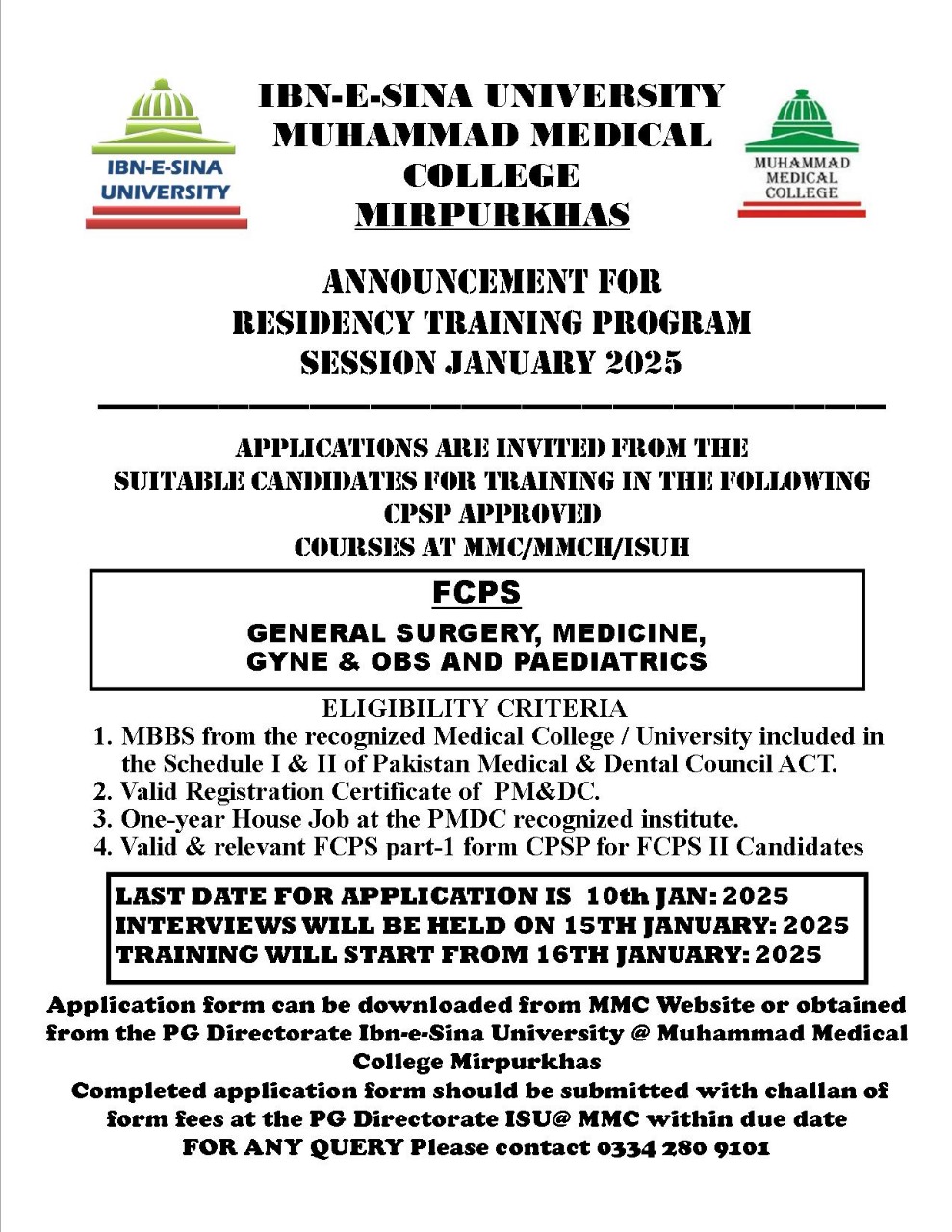 IBN-E-SINA UNIVERSITY

IBN-E-SINA UNIVERSITY
MUHAMMAD MEDICAL COLLEGE
MIRPURKHAS

MUHAMMAD MEDICAL COLLEGE

ANNOUNCEMENT FOR
RESIDENCY TRAINING PROGRAM
SESSION JANUARY 2025

APPLICATIONS ARE INVITED FROM THE SUITABLE CANDIDATES FOR TRAINING IN THE FOLLOWING CPSP APPROVED COURSES AT MMC/MMCH/ISUH

FCPS

GENERAL SURGERY, MEDICINE, GYNE & OBS AND PAEDIATRICS

ELIGIBILITY CRITERIA

1. MBBS from the recognized Medical College / University included in the Schedule I & II of Pakistan Medical & Dental Council ACT.
2. Valid Registration Certificate of PM&DC.
3. One-year House Job at the PMDC recognized institute.
4. Valid & relevant FCPS part-1 form CPSP for FCPS II Candidates

LAST DATE FOR APPLICATION IS 10th JAN: 2025
INTERVIEWS WILL BE HELD ON 15TH JANUARY: 2025
TRAINING WILL START FROM 16TH JANUARY: 2025

Application form can be downloaded from MMC Website or obtained from the PG Directorate Ibn-e-Sina University @ Muhammad Medical College Mirpurkhas
Completed application form should be submitted with challan of form fees at the PG Directorate ISU@ MMC within due date
FOR ANY QUERY Please contact 0334 280 9101